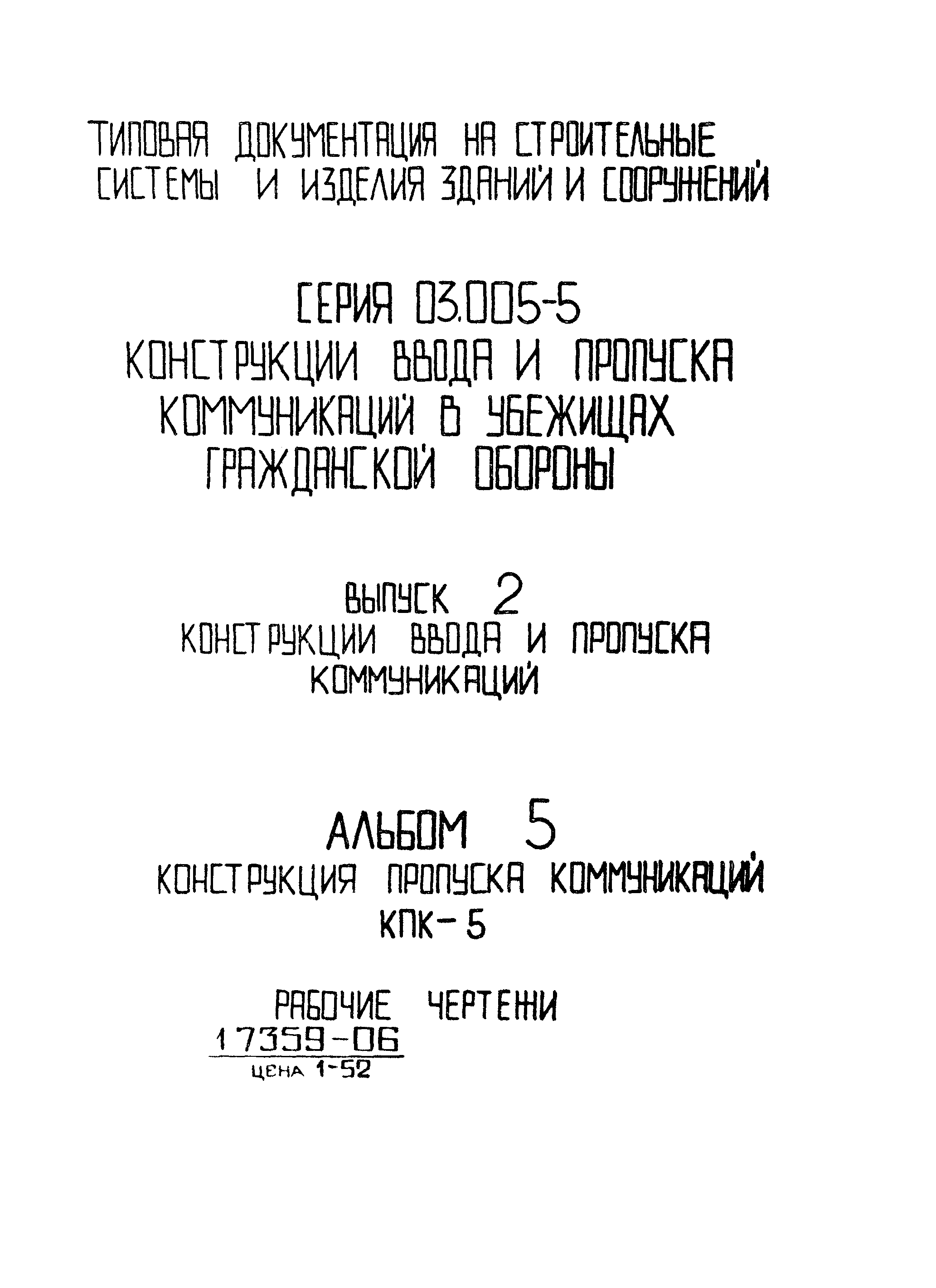 ТИПОВАЯ ДОКУМЕНТАЦИЯ НА СТРОИТЕЛЬНЫЕ СИСТЕМЫ И ИЗДЕЛИЯ ЗДАНИЙ И СООРУЖЕНИЙ

СЕРИЯ 03.005-5
КОНСТРУКЦИИ ВВОДА И ПРОПУСКА КОММУНИКАЦИЙ В УБЕЖИЩАХ ГРАЖДАНСКОЙ ОБОРОНЫ

ВЫПУСК 2
КОНСТРУКЦИИ ВВОДА И ПРОПУСКА КОММУНИКАЦИЙ

АЛЬБОМ 5
КОНСТРУКЦИЯ ПРОПУСКА КОММУНИКАЦИЙ
КПК-5

РАБОЧИЕ ЧЕРТЕЖИ
17359-06
ЦЕНА 1-52